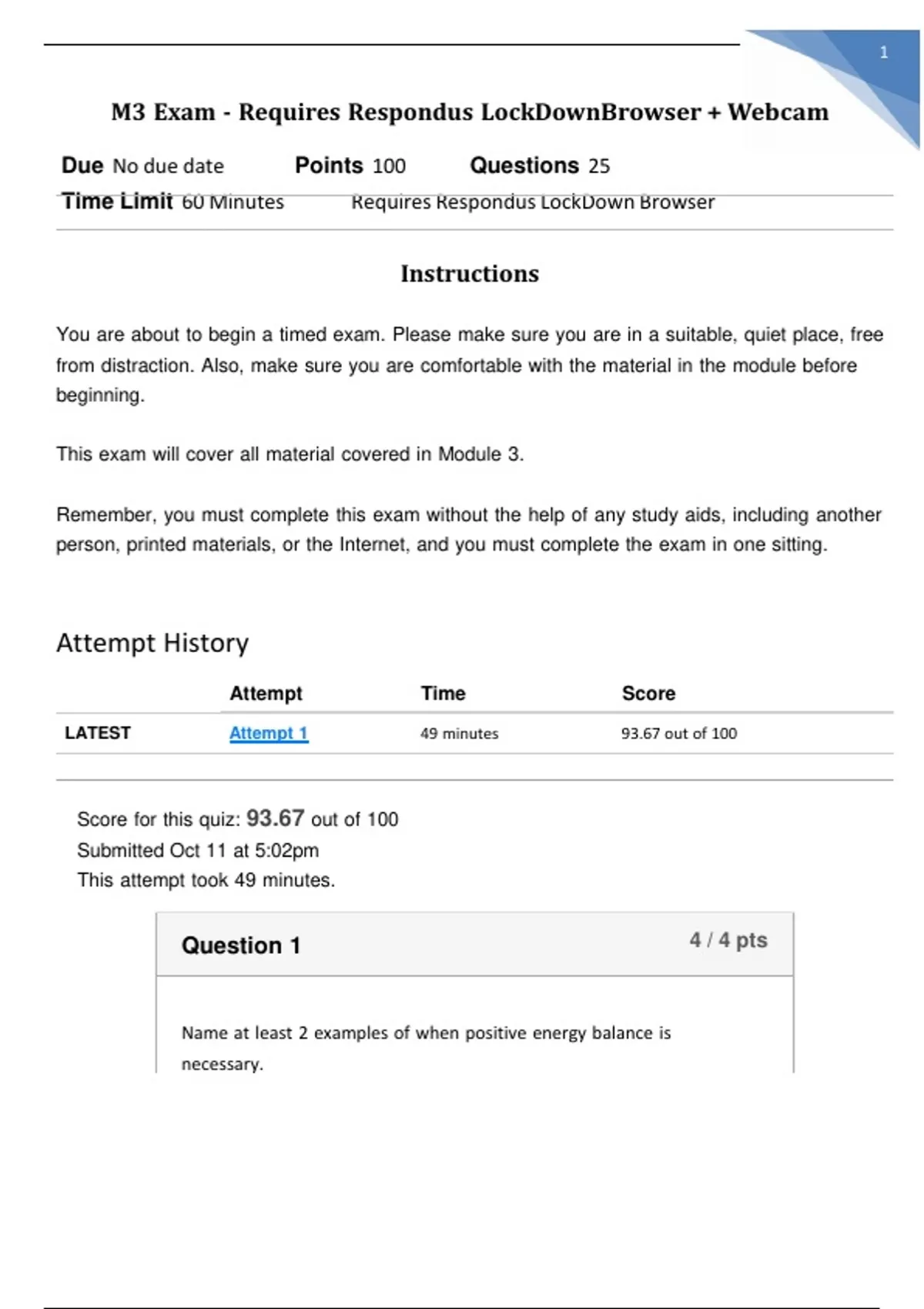 1

M3 Exam - Requires Respondus LockDownBrowser + Webcam

Due No due date Points 100 Questions 25
Time Limit 60 Minutes Requires Respondus LockDown Browser

Instructions

You are about to begin a timed exam. Please make sure you are in a suitable, quiet place, free from distraction. Also, make sure you are comfortable with the material in the module before beginning.

This exam will cover all material covered in Module 3.

Remember, you must complete this exam without the help of any study aids, including another person, printed materials, or the Internet, and you must complete the exam in one sitting.

Attempt History

| | Attempt | Time | Score |
|---|---|---|---|
| LATEST | Attempt 1 | 49 minutes | 93.67 out of 100 |

Score for this quiz: 93.67 out of 100
Submitted Oct 11 at 5:02pm
This attempt took 49 minutes.

Question 1 4 / 4 pts

Name at least 2 examples of when positive energy balance is necessary.